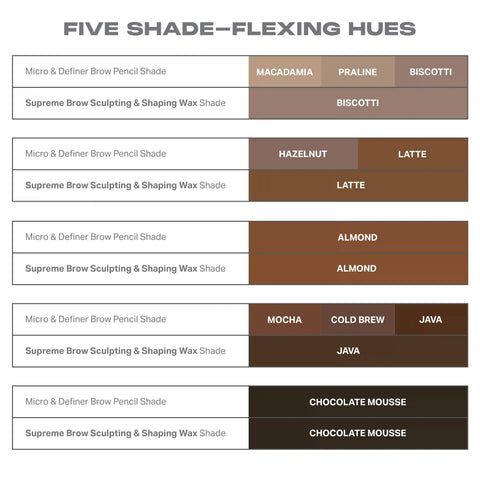 FIVE SHADE–FLEXING HUES

| Micro & Definer Brow Pencil Shade | MACADAMIA | PRALINE | BISCOTTI |
|---|---|---|---|
| Supreme Brow Sculpting & Shaping Wax Shade | BISCOTTI | | |

| Micro & Definer Brow Pencil Shade | HAZELNUT | LATTE |
|---|---|---|
| Supreme Brow Sculpting & Shaping Wax Shade | LATTE | |

| Micro & Definer Brow Pencil Shade | ALMOND |
|---|---|
| Supreme Brow Sculpting & Shaping Wax Shade | ALMOND |

| Micro & Definer Brow Pencil Shade | MOCHA | COLD BREW | JAVA |
|---|---|---|---|
| Supreme Brow Sculpting & Shaping Wax Shade | JAVA | | |

| Micro & Definer Brow Pencil Shade | CHOCOLATE MOUSSE |
|---|---|
| Supreme Brow Sculpting & Shaping Wax Shade | CHOCOLATE MOUSSE |